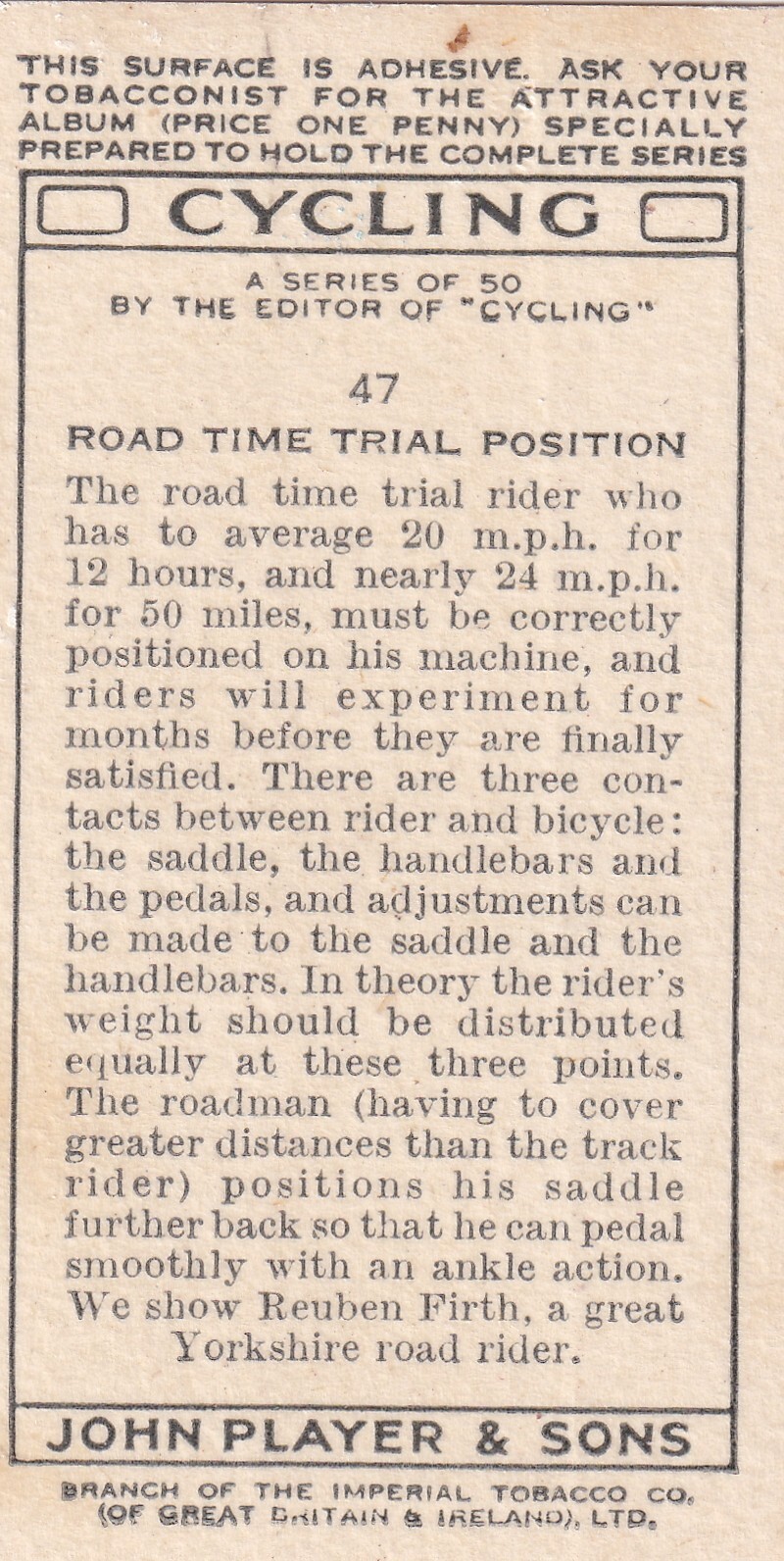 THIS SURFACE IS ADHESIVE. ASK YOUR TOBACCONIST FOR THE ATTRACTIVE ALBUM (PRICE ONE PENNY) SPECIALLY PREPARED TO HOLD THE COMPLETE SERIES

CYCLING

A SERIES OF 50
BY THE EDITOR OF "CYCLING"

47

ROAD TIME TRIAL POSITION

The road time trial rider who has to average 20 m.p.h. for 12 hours, and nearly 24 m.p.h. for 50 miles, must be correctly positioned on his machine, and riders will experiment for months before they are finally satisfied. There are three contacts between rider and bicycle: the saddle, the handlebars and the pedals, and adjustments can be made to the saddle and the handlebars. In theory the rider's weight should be distributed equally at these three points. The roadman (having to cover greater distances than the track rider) positions his saddle further back so that he can pedal smoothly with an ankle action. We show Reuben Firth, a great Yorkshire road rider.

JOHN PLAYER & SONS

BRANCH OF THE IMPERIAL TOBACCO CO.
(OF GREAT BRITAIN & IRELAND), LTD.